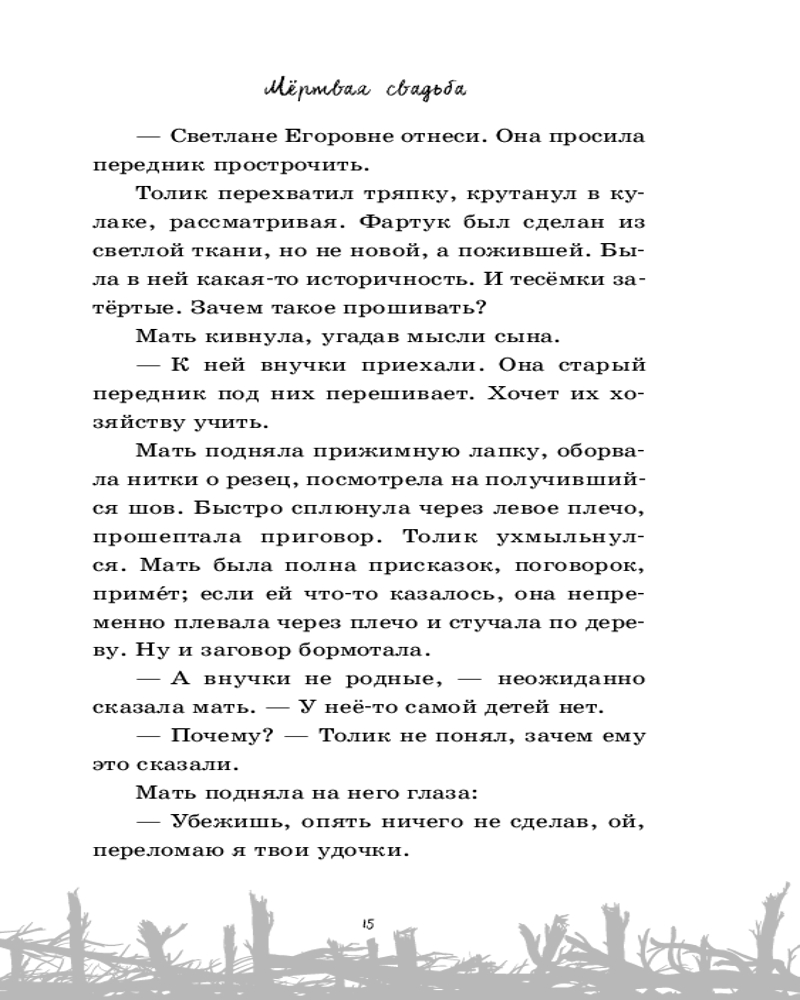 Мёртвая свадьба

— Светлане Егоровне отнеси. Она просила передник прострочить.

Толик перехватил тряпку, крутанул в кулаке, рассматривая. Фартук был сделан из светлой ткани, но не новой, а пожившей. Была в ней какая-то историчность. И тесёмки затёртые. Зачем такое прошивать?

Мать кивнула, угадав мысли сына.

— К ней внучки приехали. Она старый передник под них перешивает. Хочет их хозяйству учить.

Мать подняла прижимную лапку, оборвала нитки о резец, посмотрела на получившийся шов. Быстро сплюнула через левое плечо, прошептала приговор. Толик ухмыльнулся. Мать была полна присказок, поговорок, приме́т; если ей что-то казалось, она непременно плевала через плечо и стучала по дереву. Ну и заговор бормотала.

— А внучки не родные, — неожиданно сказала мать. — У неё-то самой детей нет.

— Почему? — Толик не понял, зачем ему это сказали.

Мать подняла на него глаза:

— Убежишь, опять ничего не сделав, ой, переломаю я твои удочки.

15